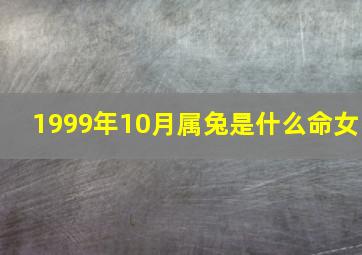 1999年10月属兔是什么命女